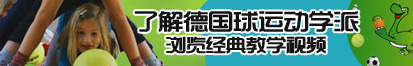 了解德国球运动学派
浏览经典教学视频